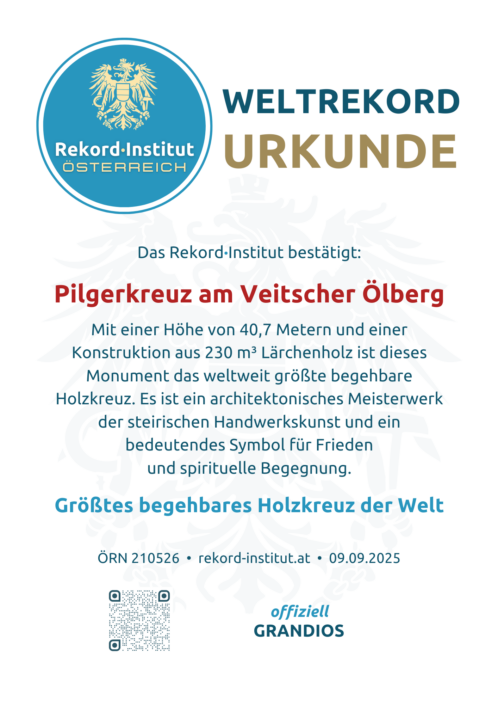 Rekord·Institut
ÖSTERREICH

WELTREKORD
URKUNDE

Das Rekord·Institut bestätigt:

Pilgerkreuz am Veitscher Ölberg

Mit einer Höhe von 40,7 Metern und einer Konstruktion aus 230 m³ Lärchenholz ist dieses Monument das weltweit größte begehbare Holzkreuz. Es ist ein architektonisches Meisterwerk der steirischen Handwerkskunst und ein bedeutendes Symbol für Frieden und spirituelle Begegnung.

Größtes begehbares Holzkreuz der Welt

ÖRN 210526 • rekord-institut.at • 09.09.2025

offiziell
GRANDIOS